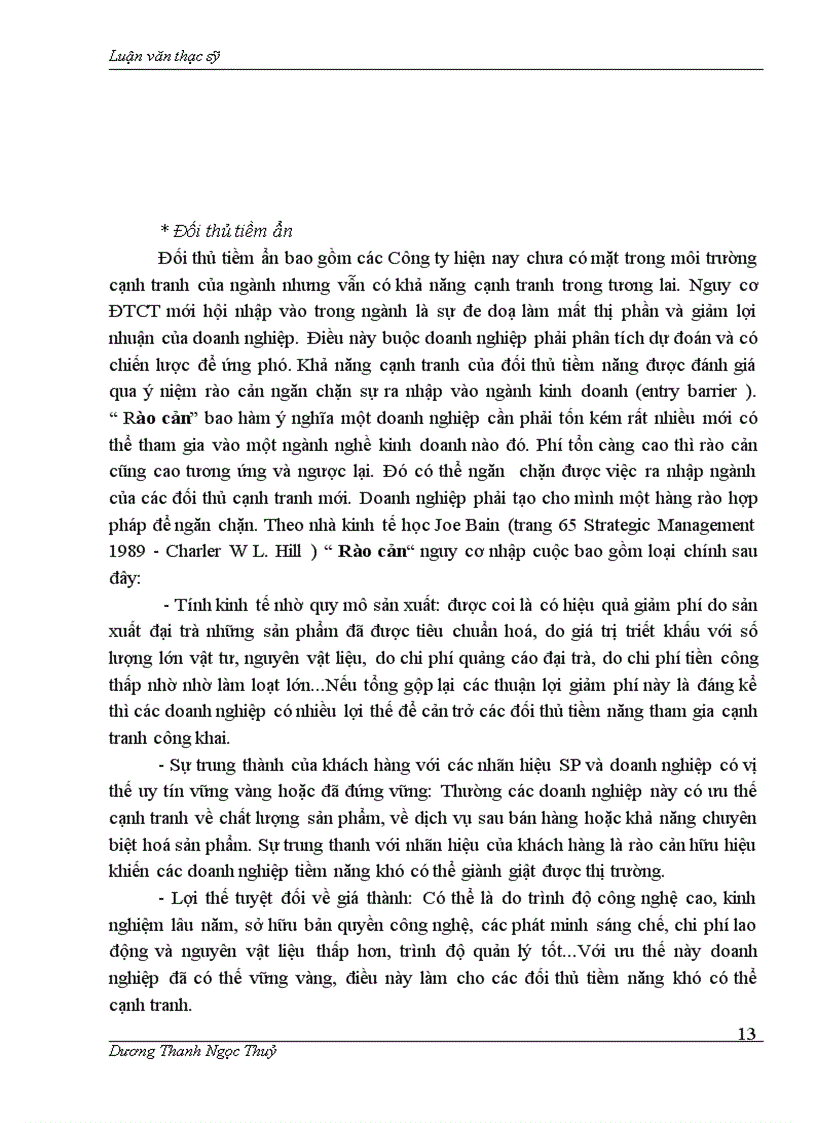 Luận văn thạc sỹ

* Đối thủ tiềm ẩn

Đối thủ tiềm ẩn bao gồm các Công ty hiện nay chưa có mặt trong môi trường cạnh tranh của ngành nhưng vẫn có khả năng cạnh tranh trong tương lai. Nguy cơ ĐTCT mới hội nhập vào trong ngành là sự đe doạ làm mất thị phần và giảm lợi nhuận của doanh nghiệp. Điều này buộc doanh nghiệp phải phân tích dự đoán và có chiến lược để ứng phó. Khả năng cạnh tranh của đối thủ tiềm năng được đánh giá qua ý niệm rào cản ngăn chặn sự ra nhập vào ngành kinh doanh (entry barrier ). “ Rào cản” bao hàm ý nghĩa một doanh nghiệp cần phải tốn kém rất nhiều mới có thể tham gia vào một ngành nghề kinh doanh nào đó. Phí tổn càng cao thì rào cản cũng cao tương ứng và ngược lại. Đó có thể ngăn chặn được việc ra nhập ngành của các đối thủ cạnh tranh mới. Doanh nghiệp phải tạo cho mình một hàng rào hợp pháp để ngăn chặn. Theo nhà kinh tế học Joe Bain (trang 65 Strategic Management 1989 - Charler W L. Hill ) “ Rào cản“ nguy cơ nhập cuộc bao gồm loại chính sau đây:

- Tính kinh tế nhờ quy mô sản xuất: được coi là có hiệu quả giảm phí do sản xuất đại trà những sản phẩm đã được tiêu chuẩn hoá, do giá trị triết khấu với số lượng lớn vật tư, nguyên vật liệu, do chi phí quảng cáo đại trà, do chi phí tiền công thấp nhờ nhờ làm loạt lớn...Nếu tổng gộp lại các thuận lợi giảm phí này là đáng kể thì các doanh nghiệp có nhiều lợi thế để cản trở các đối thủ tiềm năng tham gia cạnh tranh công khai.

- Sự trung thành của khách hàng với các nhãn hiệu SP và doanh nghiệp có vị thế uy tín vững vàng hoặc đã đứng vững: Thường các doanh nghiệp này có ưu thế cạnh tranh về chất lượng sản phẩm, về dịch vụ sau bán hàng hoặc khả năng chuyên biệt hoá sản phẩm. Sự trung thanh với nhãn hiệu của khách hàng là rào cản hữu hiệu khiến các doanh nghiệp tiềm năng khó có thể giành giật được thị trường.

- Lợi thế tuyệt đối về giá thành: Có thể là do trình độ công nghệ cao, kinh nghiệm lâu năm, sở hữu bản quyền công nghệ, các phát minh sáng chế, chi phí lao động và nguyên vật liệu thấp hơn, trình độ quản lý tốt...Với ưu thế này doanh nghiệp đã có thể vững vàng, điều này làm cho các đối thủ tiềm năng khó có thể cạnh tranh.

13

Dương Thanh Ngọc Thuỷ